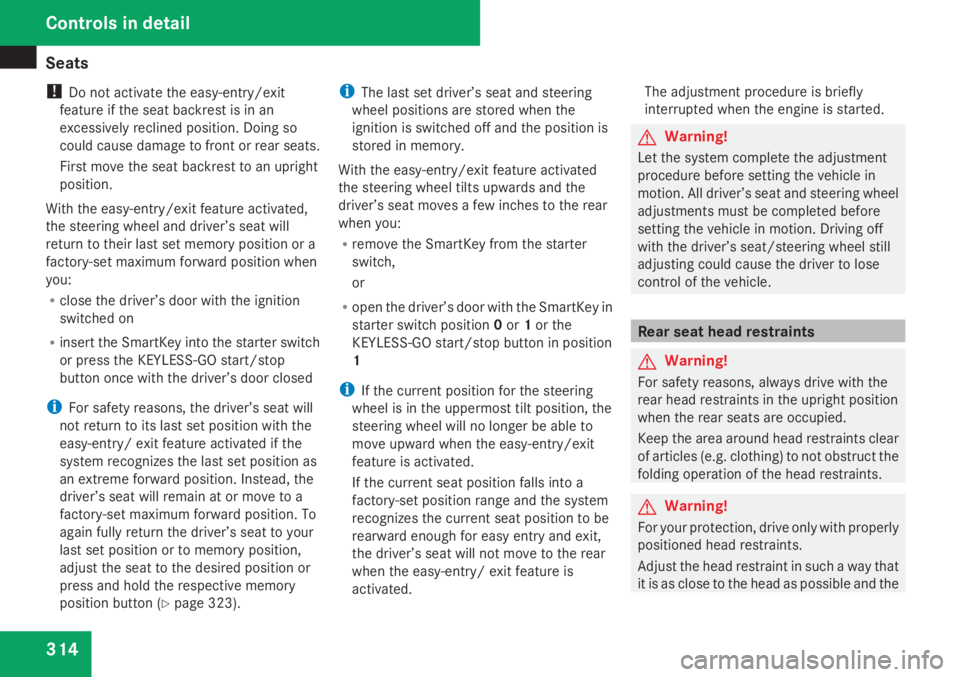 Controls in detail

Seats

! Do not activate the easy-entry/exit feature if the seat backrest is in an excessively reclined position. Doing so could cause damage to front or rear seats.

First move the seat backrest to an upright position.

With the easy-entry/exit feature activated, the steering wheel and driver's seat will return to their last set memory position or a factory-set maximum forward position when you:

• close the driver's door with the ignition switched on

• insert the SmartKey into the starter switch or press the KEYLESS-GO start/stop button once with the driver's door closed

i For safety reasons, the driver's seat will not return to its last set position with the easy-entry/ exit feature activated if the system recognizes the last set position as an extreme forward position. Instead, the driver's seat will remain at or move to a factory-set maximum forward position. To again fully return the driver's seat to your last set position or to memory position, adjust the seat to the desired position or press and hold the respective memory position button (▷ page 323).

i The last set driver's seat and steering wheel positions are stored when the ignition is switched off and the position is stored in memory.

With the easy-entry/exit feature activated the steering wheel tilts upwards and the driver's seat moves a few inches to the rear when you:

• remove the SmartKey from the starter switch,

or

• open the driver's door with the SmartKey in starter switch position 0 or 1 or the KEYLESS-GO start/stop button in position 1

i If the current position for the steering wheel is in the uppermost tilt position, the steering wheel will no longer be able to move upward when the easy-entry/exit feature is activated.

If the current seat position falls into a factory-set position range and the system recognizes the current seat position to be rearward enough for easy entry and exit, the driver's seat will not move to the rear when the easy-entry/ exit feature is activated.

The adjustment procedure is briefly interrupted when the engine is started.

Warning!

Let the system complete the adjustment procedure before setting the vehicle in motion. All driver's seat and steering wheel adjustments must be completed before setting the vehicle in motion. Driving off with the driver's seat/steering wheel still adjusting could cause the driver to lose control of the vehicle.

Rear seat head restraints

Warning!

For safety reasons, always drive with the rear head restraints in the upright position when the rear seats are occupied.

Keep the area around head restraints clear of articles (e.g. clothing) to not obstruct the folding operation of the head restraints.

Warning!

For your protection, drive only with properly positioned head restraints.

Adjust the head restraint in such a way that it is as close to the head as possible and the

314

carmanualsonline.info